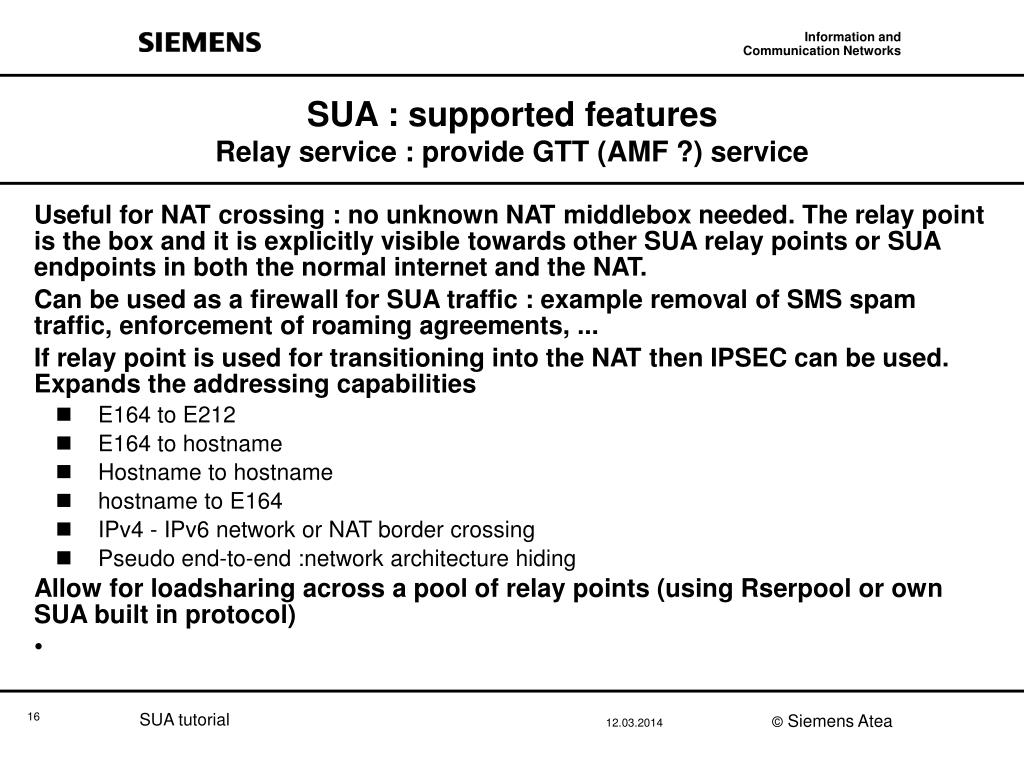 SIEMENS

Information and
Communication Networks

SUA : supported features
Relay service : provide GTT (AMF ?) service

Useful for NAT crossing : no unknown NAT middlebox needed. The relay point is the box and it is explicitly visible towards other SUA relay points or SUA endpoints in both the normal internet and the NAT.

Can be used as a firewall for SUA traffic : example removal of SMS spam traffic, enforcement of roaming agreements, ...

If relay point is used for transitioning into the NAT then IPSEC can be used.

Expands the addressing capabilities

- E164 to E212
- E164 to hostname
- Hostname to hostname
- hostname to E164
- IPv4 - IPv6 network or NAT border crossing
- Pseudo end-to-end :network architecture hiding

Allow for loadsharing across a pool of relay points (using Rserpool or own SUA built in protocol)

•

16

SUA tutorial

12.03.2014

© Siemens Atea